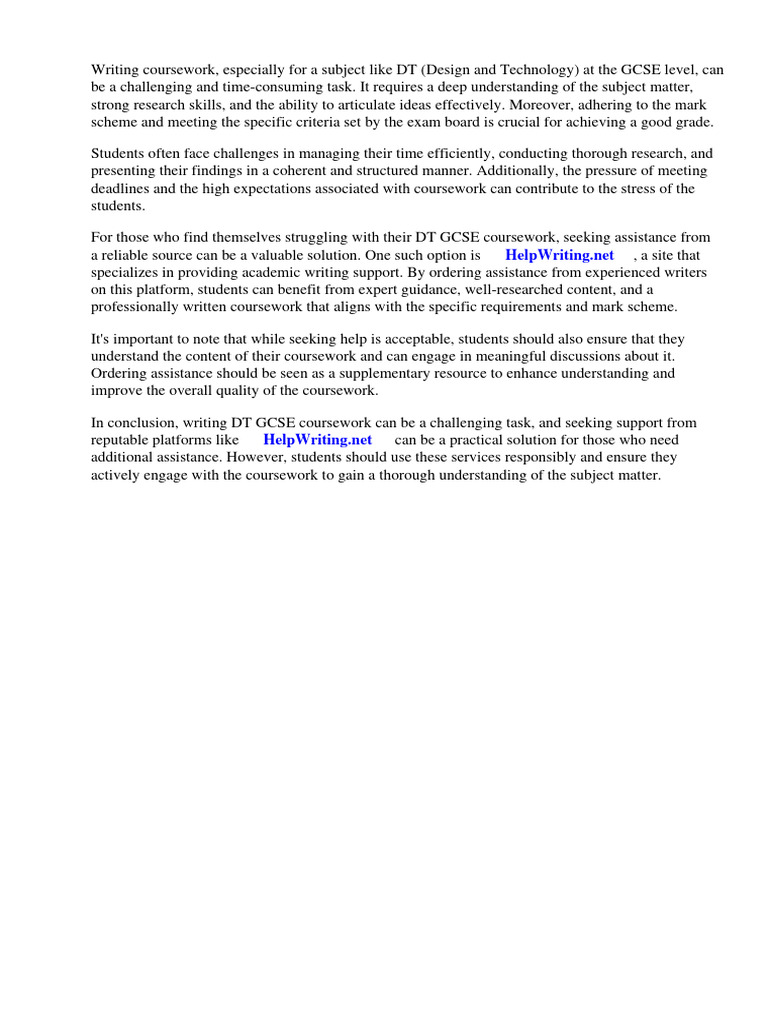 Writing coursework, especially for a subject like DT (Design and Technology) at the GCSE level, can be a challenging and time-consuming task. It requires a deep understanding of the subject matter, strong research skills, and the ability to articulate ideas effectively. Moreover, adhering to the mark scheme and meeting the specific criteria set by the exam board is crucial for achieving a good grade.

Students often face challenges in managing their time efficiently, conducting thorough research, and presenting their findings in a coherent and structured manner. Additionally, the pressure of meeting deadlines and the high expectations associated with coursework can contribute to the stress of the students.

For those who find themselves struggling with their DT GCSE coursework, seeking assistance from a reliable source can be a valuable solution. One such option is HelpWriting.net , a site that specializes in providing academic writing support. By ordering assistance from experienced writers on this platform, students can benefit from expert guidance, well-researched content, and a professionally written coursework that aligns with the specific requirements and mark scheme.

It's important to note that while seeking help is acceptable, students should also ensure that they understand the content of their coursework and can engage in meaningful discussions about it. Ordering assistance should be seen as a supplementary resource to enhance understanding and improve the overall quality of the coursework.

In conclusion, writing DT GCSE coursework can be a challenging task, and seeking support from reputable platforms like HelpWriting.net can be a practical solution for those who need additional assistance. However, students should use these services responsibly and ensure they actively engage with the coursework to gain a thorough understanding of the subject matter.